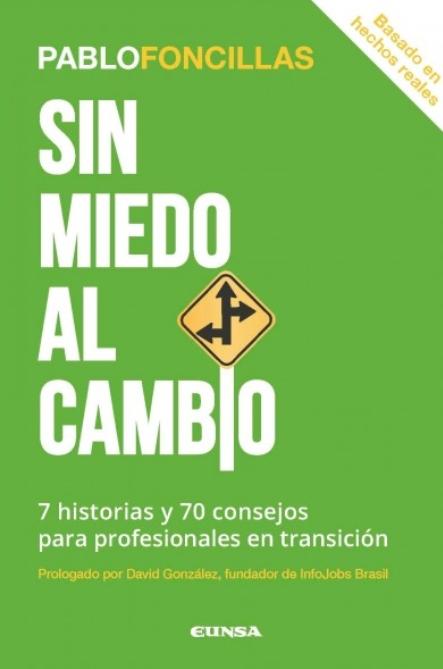 PABLOFONCILLAS

Basado en hechos reales

SIN MIEDO AL CAMBIO

7 historias y 70 consejos para profesionales en transición

Prologado por David González, fundador de InfoJobs Brasil

EUNSA